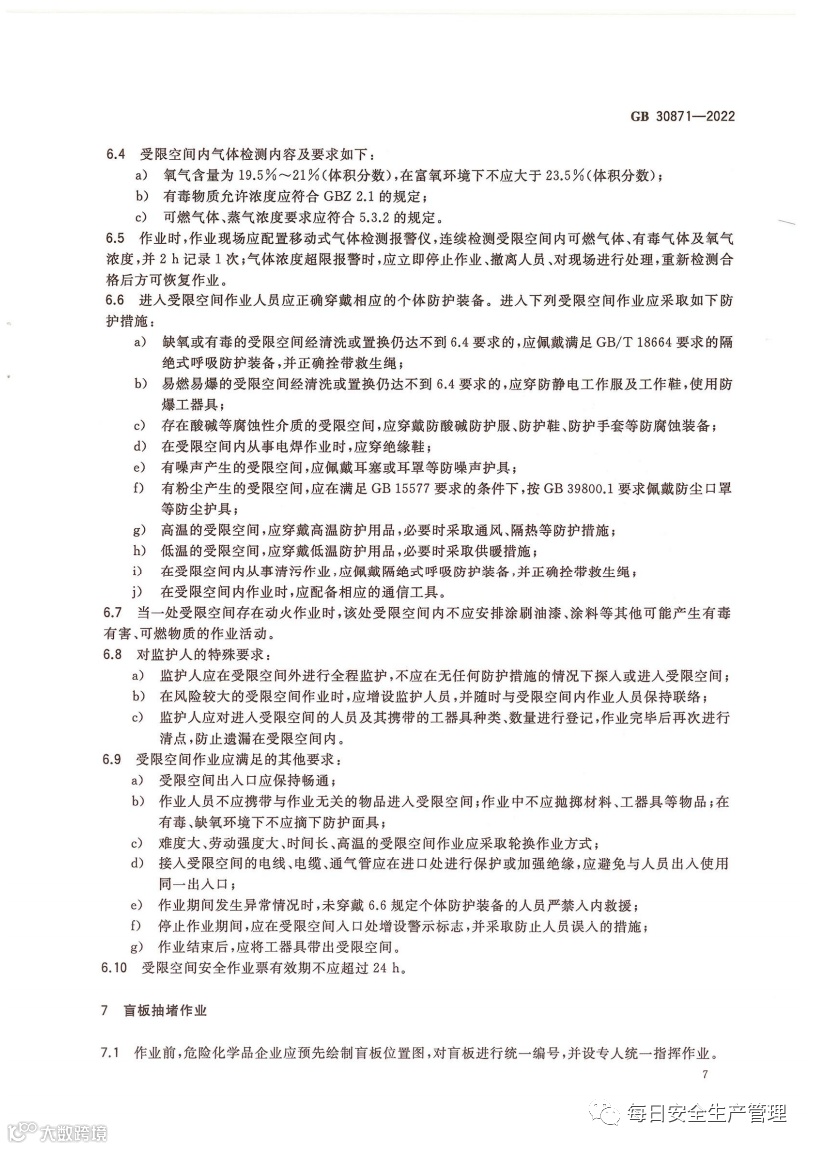 GB 30871—2022

6.4 受限空间内气体检测内容及要求如下：

a) 氧气含量为 19.5%～21%(体积分数)，在富氧环境下不应大于 23.5%(体积分数)；

b) 有毒物质允许浓度应符合 GBZ 2.1 的规定；

c) 可燃气体、蒸气浓度要求应符合 5.3.2 的规定。

6.5 作业时，作业现场应配置移动式气体检测报警仪，连续检测受限空间内可燃气体、有毒气体及氧气浓度，并 2 h 记录 1 次；气体浓度超限报警时，应立即停止作业、撤离人员、对现场进行处理，重新检测合格后方可恢复作业。

6.6 进入受限空间作业人员应正确穿戴相应的个体防护装备。进入下列受限空间作业应采取如下防护措施：

a) 缺氧或有毒的受限空间经清洗或置换仍达不到 6.4 要求的，应佩戴满足 GB/T 18664 要求的隔绝式呼吸防护装备，并正确拴带救生绳；

b) 易燃易爆的受限空间经清洗或置换仍达不到 6.4 要求的，应穿防静电工作服及工作鞋，使用防爆工器具；

c) 存在酸碱等腐蚀性介质的受限空间，应穿戴防酸碱防护服、防护鞋、防护手套等防腐蚀装备；

d) 在受限空间内从事电焊作业时，应穿绝缘鞋；

e) 有噪声产生的受限空间，应佩戴耳塞或耳罩等防噪声护具；

f) 有粉尘产生的受限空间，应在满足 GB 15577 要求的条件下，按 GB 39800.1 要求佩戴防尘口罩等防尘护具；

g) 高温的受限空间，应穿戴高温防护用品，必要时采取通风、隔热等防护措施；

h) 低温的受限空间，应穿戴低温防护用品，必要时采取供暖措施；

i) 在受限空间内从事清污作业，应佩戴隔绝式呼吸防护装备，并正确拴带救生绳；

j) 在受限空间内作业时，应配备相应的通信工具。

6.7 当一处受限空间存在动火作业时，该处受限空间内不应安排涂刷油漆、涂料等其他可能产生有毒有害、可燃物质的作业活动。

6.8 对监护人的特殊要求：

a) 监护人应在受限空间外进行全程监护，不应在无任何防护措施的情况下探入或进入受限空间；

b) 在风险较大的受限空间作业时，应增设监护人员，并随时与受限空间内作业人员保持联络；

c) 监护人应对进入受限空间的人员及其携带的工器具种类、数量进行登记，作业完毕后再次进行清点，防止遗漏在受限空间内。

6.9 受限空间作业应满足的其他要求：

a) 受限空间出入口应保持畅通；

b) 作业人员不应携带与作业无关的物品进入受限空间；作业中不应抛掷材料、工器具等物品；在有毒、缺氧环境下不应摘下防护面具；

c) 难度大、劳动强度大、时间长、高温的受限空间作业应采取轮换作业方式；

d) 接入受限空间的电线、电缆、通气管应在进口处进行保护或加强绝缘，应避免与人员出入使用同一出入口；

e) 作业期间发生异常情况时，未穿戴 6.6 规定个体防护装备的人员严禁入内救援；

f) 停止作业期间，应在受限空间入口处增设警示标志，并采取防止人员误入的措施；

g) 作业结束后，应将工器具带出受限空间。

6.10 受限空间安全作业票有效期不应超过 24 h。

7 盲板抽堵作业

7.1 作业前，危险化学品企业应预先绘制盲板位置图，对盲板进行统一编号，并设专人统一指挥作业。

7

大数跨境

每日安全生产管理